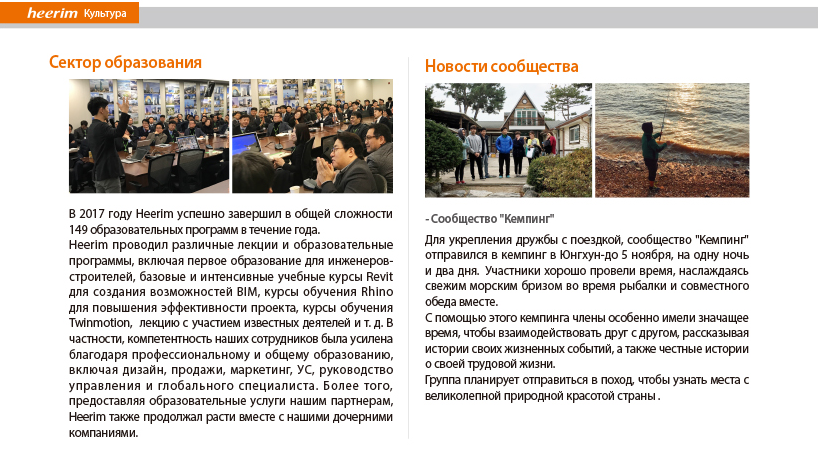 heerim Культура

Сектор образования

В 2017 году Heerim успешно завершил в общей сложности 149 образовательных программ в течение года.
Heerim проводил различные лекции и образовательные программы, включая первое образование для инженеров-строителей, базовые и интенсивные учебные курсы Revit для создания возможностей BIM, курсы обучения Rhino для повышения эффективности проекта, курсы обучения Twinmotion, лекцию с участием известных деятелей и т. д. В частности, компетентность наших сотрудников была усилена благодаря профессиональному и общему образованию, включая дизайн, продажи, маркетинг, УС, руководство управления и глобального специалиста. Более того, предоставляя образовательные услуги нашим партнерам, Heerim также продолжал расти вместе с нашими дочерними компаниями.

Новости сообщества

- Сообщество "Кемпинг"
Для укрепления дружбы с поездкой, сообщество "Кемпинг" отправился в кемпинг в Юнгхун-до 5 ноября, на одну ночь и два дня. Участники хорошо провели время, наслаждаясь свежим морским бризом во время рыбалки и совместного обеда вместе.
С помощью этого кемпинга члены особенно имели значащее время, чтобы взаимодействовать друг с другом, рассказывая истории своих жизненных событий, а также честные истории о своей трудовой жизни.
Группа планирует отправиться в поход, чтобы узнать места с великолепной природной красотой страны .